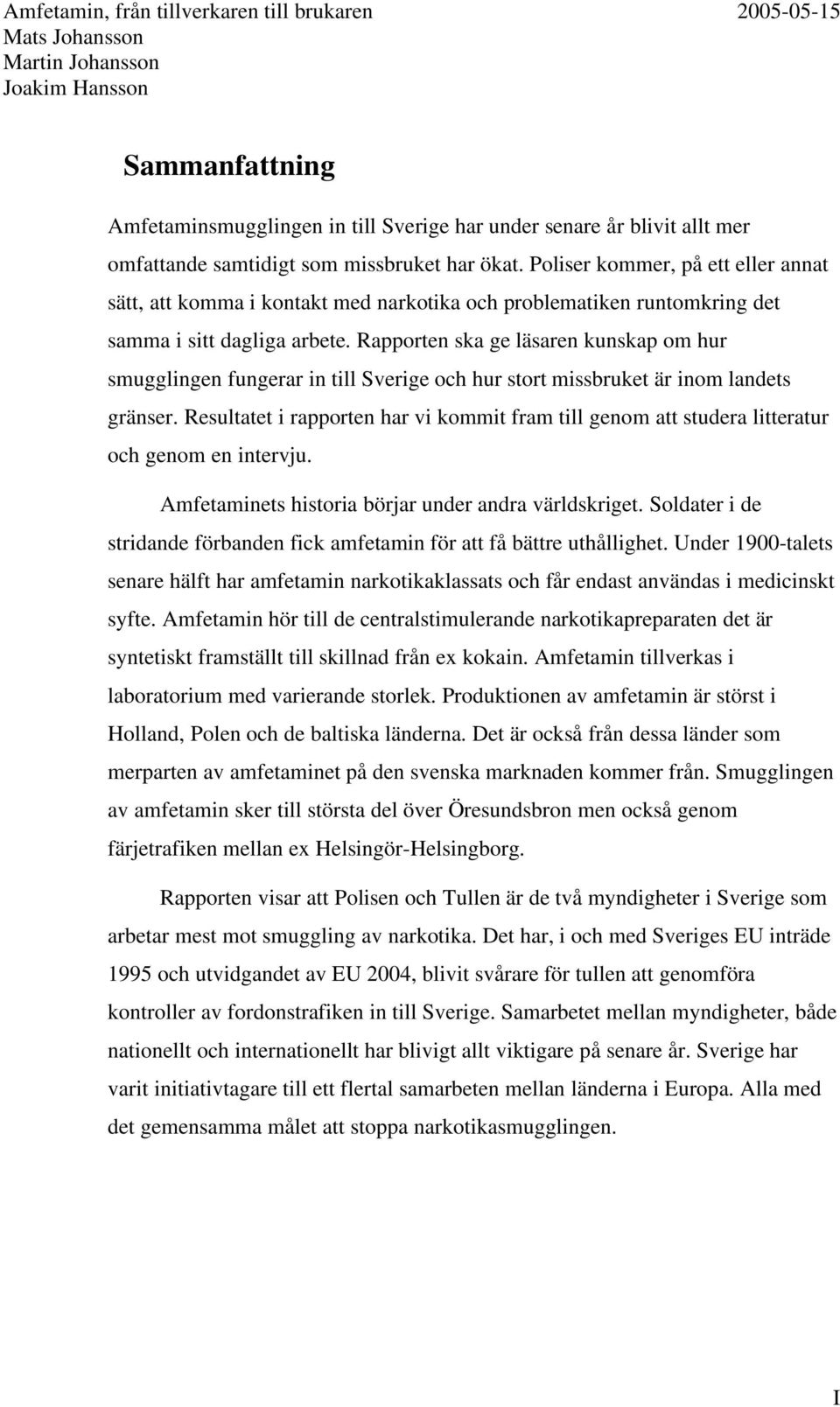 Amfetamin, från tillverkaren till brukaren 2005-05-15
Mats Johansson
Martin Johansson
Joakim Hansson

Sammanfattning

Amfetaminsmugglingen in till Sverige har under senare år blivit allt mer omfattande samtidigt som missbruket har ökat. Poliser kommer, på ett eller annat sätt, att komma i kontakt med narkotika och problematiken runtomkring det samma i sitt dagliga arbete. Rapporten ska ge läsaren kunskap om hur smugglingen fungerar in till Sverige och hur stort missbruket är inom landets gränser. Resultatet i rapporten har vi kommit fram till genom att studera litteratur och genom en intervju.

Amfetaminets historia börjar under andra världskriget. Soldater i de stridande förbanden fick amfetamin för att få bättre uthållighet. Under 1900-talets senare hälft har amfetamin narkotikaklassats och får endast användas i medicinskt syfte. Amfetamin hör till de centralstimulerande narkotikapreparaten det är syntetiskt framställt till skillnad från ex kokain. Amfetamin tillverkas i laboratorium med varierande storlek. Produktionen av amfetamin är störst i Holland, Polen och de baltiska länderna. Det är också från dessa länder som merparten av amfetaminet på den svenska marknaden kommer från. Smugglingen av amfetamin sker till största del över Öresundsbron men också genom färjetrafiken mellan ex Helsingör-Helsingborg.

Rapporten visar att Polisen och Tullen är de två myndigheter i Sverige som arbetar mest mot smuggling av narkotika. Det har, i och med Sveriges EU inträde 1995 och utvidgandet av EU 2004, blivit svårare för tullen att genomföra kontroller av fordonstrafiken in till Sverige. Samarbetet mellan myndigheter, både nationellt och internationellt har blivigt allt viktigare på senare år. Sverige har varit initiativtagare till ett flertal samarbeten mellan länderna i Europa. Alla med det gemensamma målet att stoppa narkotikasmugglingen.

I